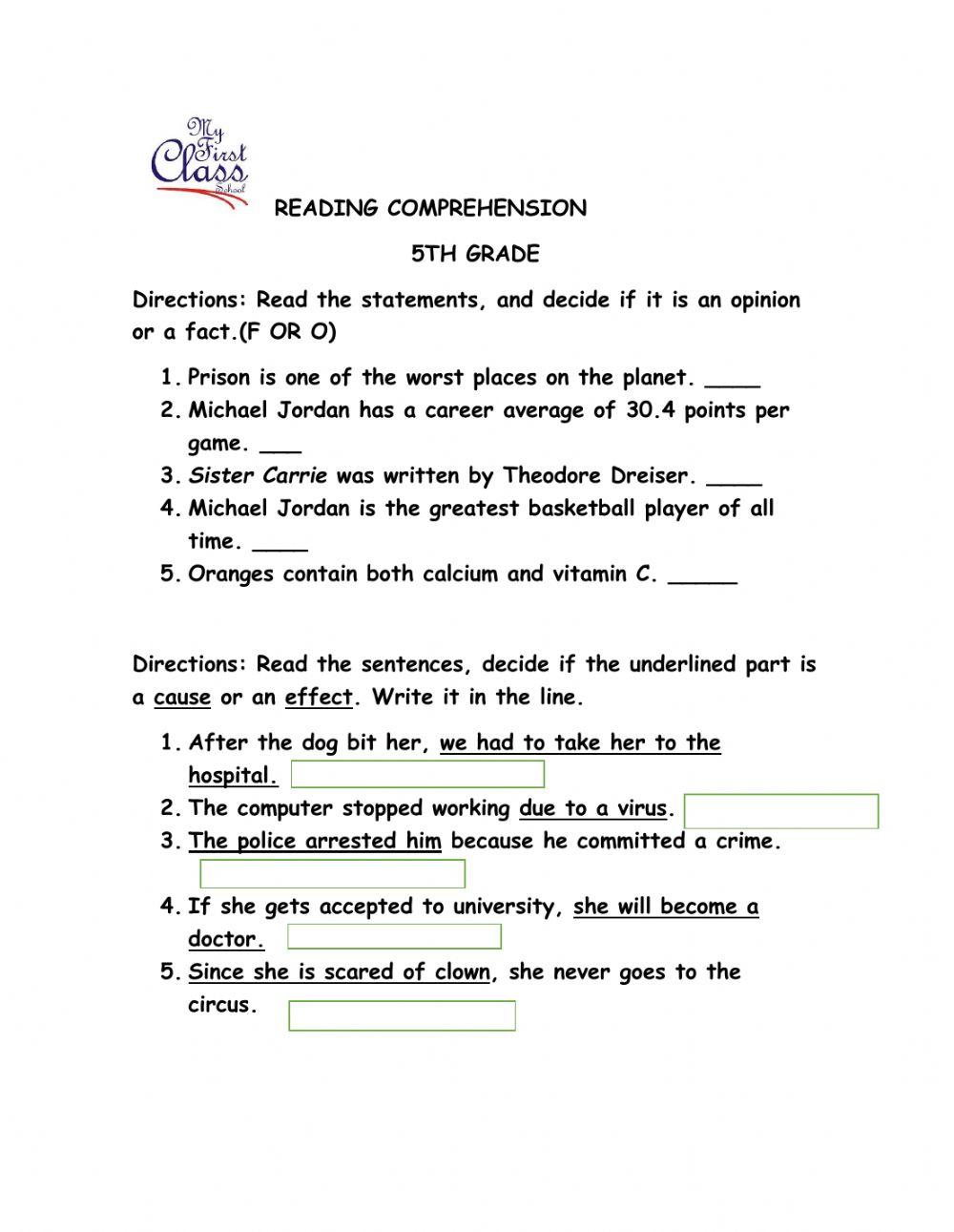 My First Class School

READING COMPREHENSION

5TH GRADE

Directions: Read the statements, and decide if it is an opinion or a fact.(F OR O)

1. Prison is one of the worst places on the planet. ____
2. Michael Jordan has a career average of 30.4 points per game. ___
3. Sister Carrie was written by Theodore Dreiser. ____
4. Michael Jordan is the greatest basketball player of all time. ____
5. Oranges contain both calcium and vitamin C. _____

Directions: Read the sentences, decide if the underlined part is a cause or an effect. Write it in the line.

1. After the dog bit her, we had to take her to the hospital.
2. The computer stopped working due to a virus.
3. The police arrested him because he committed a crime.
4. If she gets accepted to university, she will become a doctor.
5. Since she is scared of clown, she never goes to the circus.